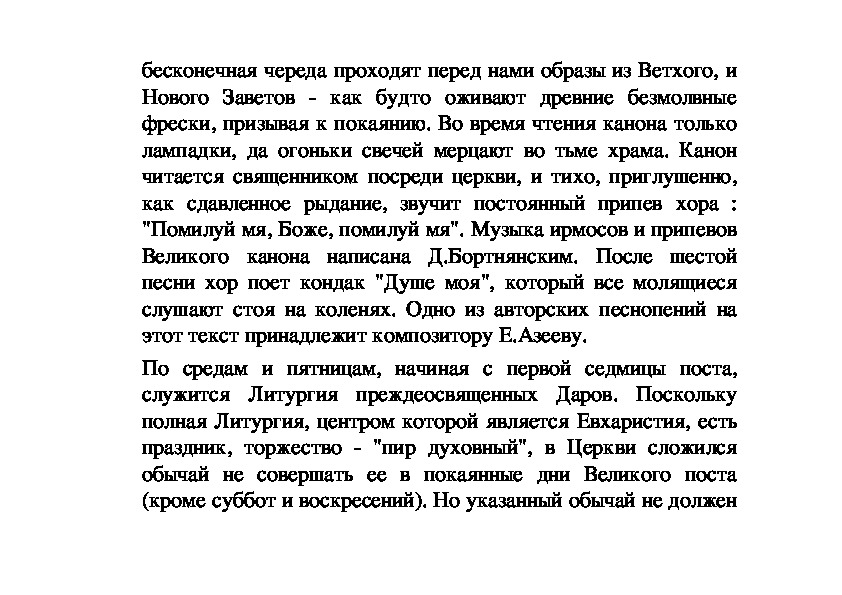 бесконечная череда проходят перед нами образы из Ветхого, и Нового Заветов - как будто оживают древние безмолвные фрески, призывая к покаянию. Во время чтения канона только лампадки, да огоньки свечей мерцают во тьме храма. Канон читается священником посреди церкви, и тихо, приглушенно, как сдавленное рыдание, звучит постоянный припев хора : "Помилуй мя, Боже, помилуй мя". Музыка ирмосов и припевов Великого канона написана Д.Бортнянским. После шестой песни хор поет кондак "Душе моя", который все молящиеся слушают стоя на коленях. Одно из авторских песнопений на этот текст принадлежит композитору Е.Азееву.

По средам и пятницам, начиная с первой седмицы поста, служится Литургия преждеосвященных Даров. Поскольку полная Литургия, центром которой является Евхаристия, есть праздник, торжество - "пир духовный", в Церкви сложился обычай не совершать ее в покаянные дни Великого поста (кроме суббот и воскресений). Но указанный обычай не должен